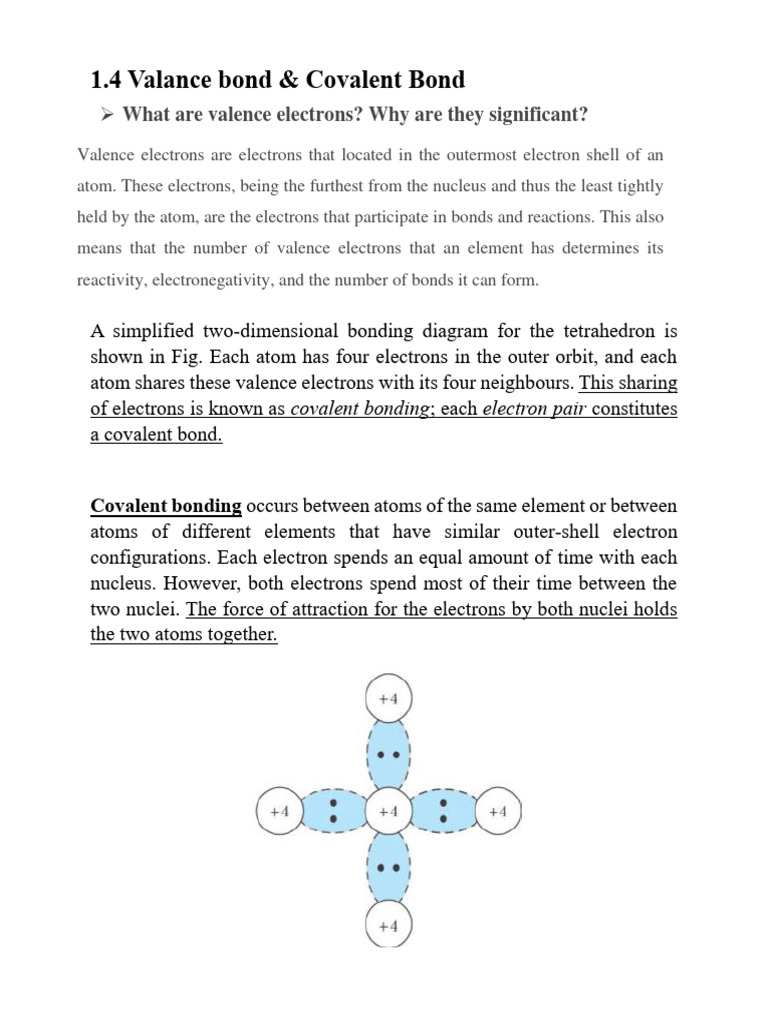 1.4 Valance bond & Covalent Bond

➢ What are valence electrons? Why are they significant?

Valence electrons are electrons that located in the outermost electron shell of an atom. These electrons, being the furthest from the nucleus and thus the least tightly held by the atom, are the electrons that participate in bonds and reactions. This also means that the number of valence electrons that an element has determines its reactivity, electronegativity, and the number of bonds it can form.

A simplified two-dimensional bonding diagram for the tetrahedron is shown in Fig. Each atom has four electrons in the outer orbit, and each atom shares these valence electrons with its four neighbours. This sharing of electrons is known as covalent bonding; each electron pair constitutes a covalent bond.

Covalent bonding occurs between atoms of the same element or between atoms of different elements that have similar outer-shell electron configurations. Each electron spends an equal amount of time with each nucleus. However, both electrons spend most of their time between the two nuclei. The force of attraction for the electrons by both nuclei holds the two atoms together.

+4

+4

+4

+4

+4